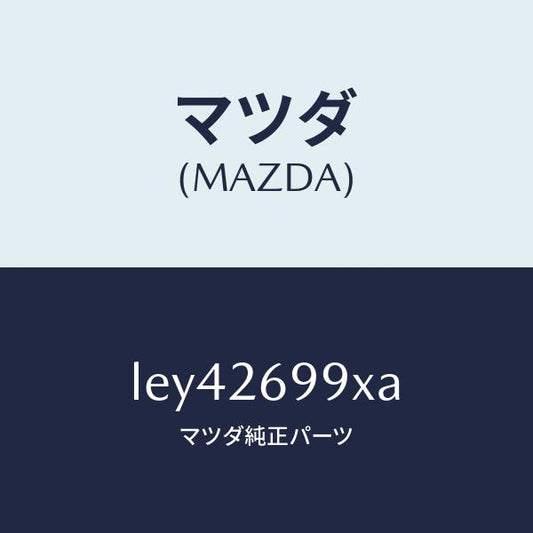 マツダ
(MAZDA)

ley42699xa
マツダ純正パーツ